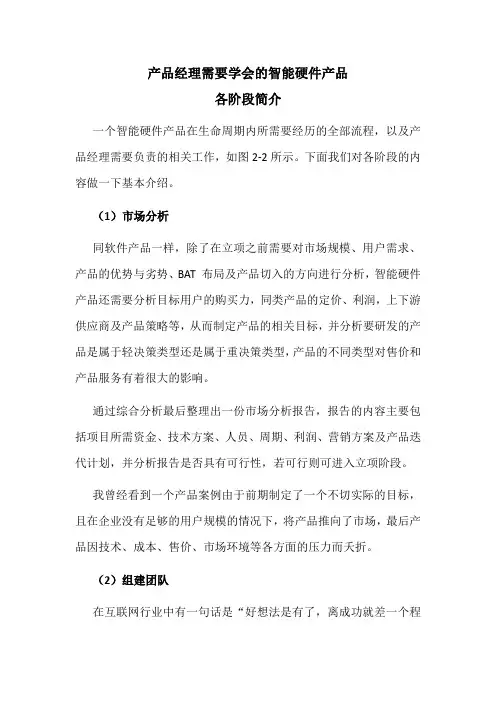 产品经理需要学会的智能硬件产品
各阶段简介

一个智能硬件产品在生命周期内所需要经历的全部流程，以及产品经理需要负责的相关工作，如图 2-2 所示。下面我们对各阶段的内容做一下基本介绍。

（1）市场分析

同软件产品一样，除了在立项之前需要对市场规模、用户需求、产品的优势与劣势、BAT 布局及产品切入的方向进行分析，智能硬件产品还需要分析目标用户的购买力，同类产品的定价、利润，上下游供应商及产品策略等，从而制定产品的相关目标，并分析要研发的产品是属于轻决策类型还是属于重决策类型，产品的不同类型对售价和产品服务有着很大的影响。

通过综合分析最后整理出一份市场分析报告，报告的内容主要包括项目所需资金、技术方案、人员、周期、利润、营销方案及产品迭代计划，并分析报告是否具有可行性，若可行则可进入立项阶段。

我曾经看到一个产品案例由于前期制定了一个不切实际的目标，且在企业没有足够的用户规模的情况下，将产品推向了市场，最后产品因技术、成本、售价、市场环境等各方面的压力而夭折。

（2）组建团队

在互联网行业中有一句话是“好想法是有了，离成功就差一个程